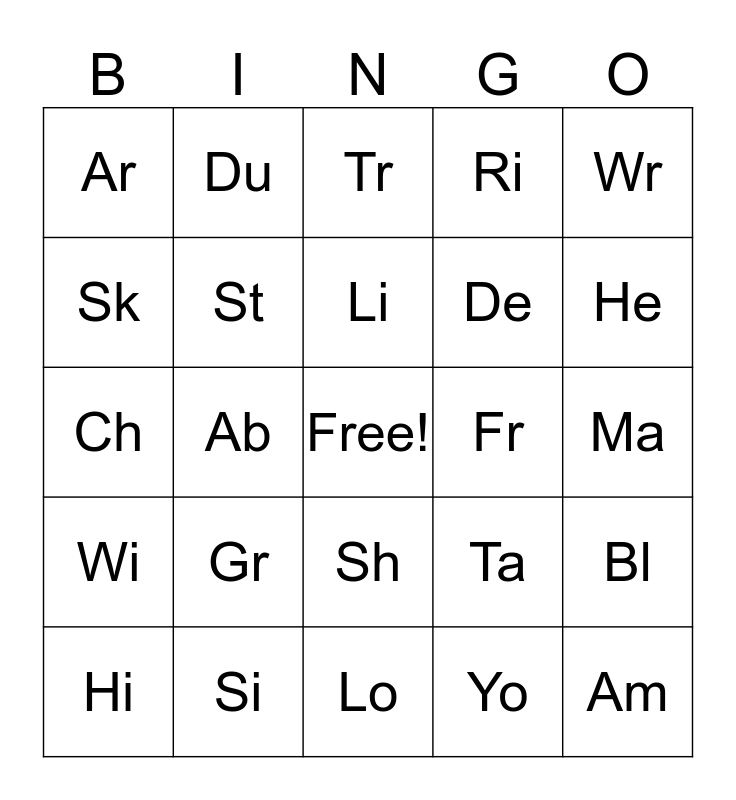 | B | I | N | G | O |
|---|---|---|---|---|
| Ar | Du | Tr | Ri | Wr |
| Sk | St | Li | De | He |
| Ch | Ab | Free! | Fr | Ma |
| Wi | Gr | Sh | Ta | Bl |
| Hi | Si | Lo | Yo | Am |